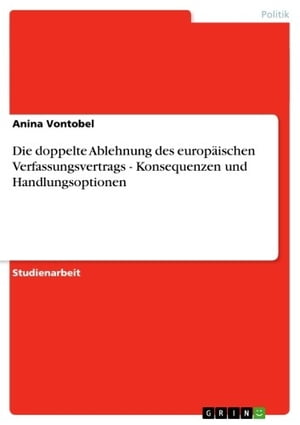 Politik

Anina Vontobel

Die doppelte Ablehnung des europäischen Verfassungsvertrags - Konsequenzen und Handlungsoptionen

Studienarbeit

GRIN